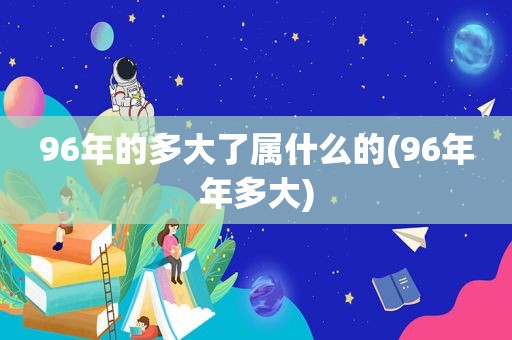 96年的多大了属什么的(96年年多大)